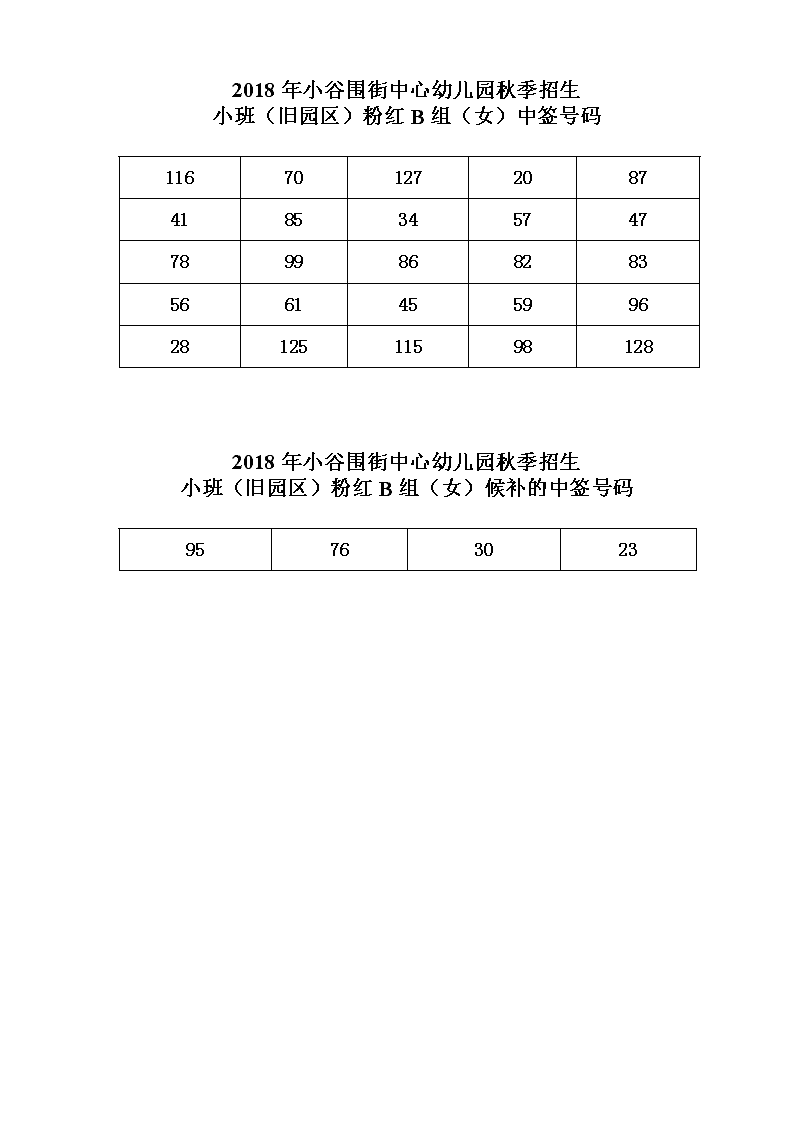 2018 年小谷围街中心幼儿园秋季招生
小班（旧园区）粉红 B 组（女）中签号码

| 116 | 70 | 127 | 20 | 87 |
|---|---|---|---|---|
| 41 | 85 | 34 | 57 | 47 |
| 78 | 99 | 86 | 82 | 83 |
| 56 | 61 | 45 | 59 | 96 |
| 28 | 125 | 115 | 98 | 128 |

2018 年小谷围街中心幼儿园秋季招生
小班（旧园区）粉红 B 组（女）候补的中签号码

| 95 | 76 | 30 | 23 |
|---|---|---|---|